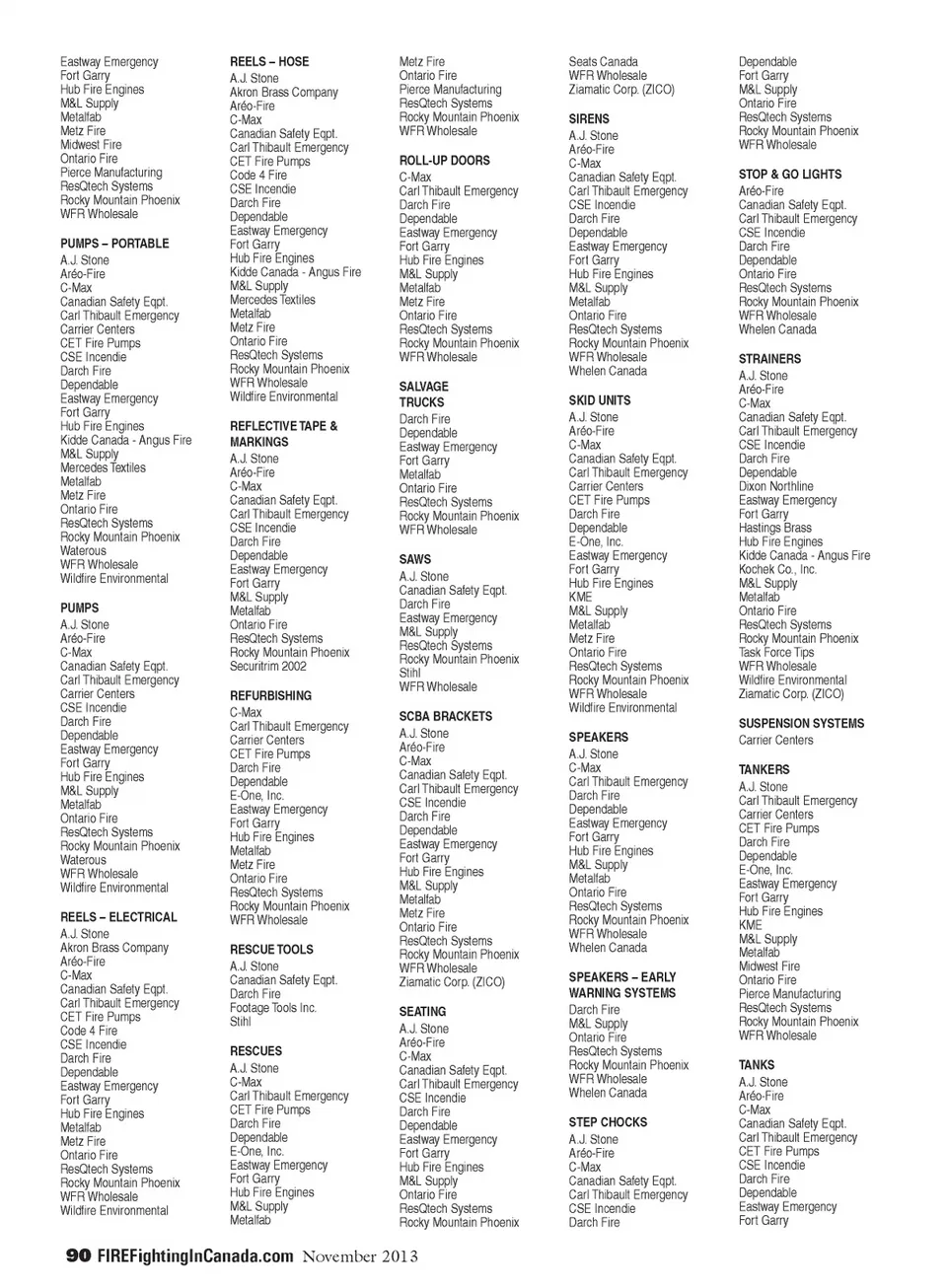 Eastway Emergency
Fort Garry
Hub Fire Engines
M&L Supply
Metalfab
Metz Fire
Midwest Fire
Ontario Fire
Pierce Manufacturing
ResQtech Systems
Rocky Mountain Phoenix
WFR Wholesale

PUMPS – PORTABLE
A.J. Stone
Aréo-Fire
C-Max
Canadian Safety Eqpt.
Carl Thibault Emergency
Carrier Centers
CET Fire Pumps
CSE Incendie
Darch Fire
Dependable
Eastway Emergency
Fort Garry
Hub Fire Engines
Kidde Canada - Angus Fire
M&L Supply
Mercedes Textiles
Metalfab
Metz Fire
Ontario Fire
ResQtech Systems
Rocky Mountain Phoenix
Waterous
WFR Wholesale
Wildfire Environmental

PUMPS
A.J. Stone
Aréo-Fire
C-Max
Canadian Safety Eqpt.
Carl Thibault Emergency
Carrier Centers
CSE Incendie
Darch Fire
Dependable
Eastway Emergency
Fort Garry
Hub Fire Engines
M&L Supply
Metalfab
Ontario Fire
ResQtech Systems
Rocky Mountain Phoenix
Waterous
WFR Wholesale
Wildfire Environmental

REELS – ELECTRICAL
A.J. Stone
Akron Brass Company
Aréo-Fire
C-Max
Canadian Safety Eqpt.
Carl Thibault Emergency
CET Fire Pumps
Code 4 Fire
CSE Incendie
Darch Fire
Dependable
Eastway Emergency
Fort Garry
Hub Fire Engines
Metalfab
Metz Fire
Ontario Fire
ResQtech Systems
Rocky Mountain Phoenix
WFR Wholesale
Wildfire Environmental

REELS – HOSE
A.J. Stone
Akron Brass Company
Aréo-Fire
C-Max
Canadian Safety Eqpt.
Carl Thibault Emergency
CET Fire Pumps
Code 4 Fire
CSE Incendie
Darch Fire
Dependable
Eastway Emergency
Fort Garry
Hub Fire Engines
Kidde Canada - Angus Fire
M&L Supply
Mercedes Textiles
Metalfab
Metz Fire
Ontario Fire
ResQtech Systems
Rocky Mountain Phoenix
WFR Wholesale
Wildfire Environmental

REFLECTIVE TAPE & MARKINGS
A.J. Stone
Aréo-Fire
C-Max
Canadian Safety Eqpt.
Carl Thibault Emergency
CSE Incendie
Darch Fire
Dependable
Eastway Emergency
Fort Garry
M&L Supply
Metalfab
Ontario Fire
ResQtech Systems
Rocky Mountain Phoenix
Securitrim 2002

REFURBISHING
C-Max
Carl Thibault Emergency
Carrier Centers
CET Fire Pumps
Darch Fire
Dependable
E-One, Inc.
Eastway Emergency
Fort Garry
Hub Fire Engines
Metalfab
Metz Fire
Ontario Fire
ResQtech Systems
Rocky Mountain Phoenix
WFR Wholesale

RESCUE TOOLS
A.J. Stone
Canadian Safety Eqpt.
Darch Fire
Footage Tools Inc.
Stihl

RESCUES
A.J. Stone
C-Max
Carl Thibault Emergency
CET Fire Pumps
Darch Fire
Dependable
E-One, Inc.
Eastway Emergency
Fort Garry
Hub Fire Engines
M&L Supply
Metalfab

Metz Fire
Ontario Fire
Pierce Manufacturing
ResQtech Systems
Rocky Mountain Phoenix
WFR Wholesale

ROLL-UP DOORS
C-Max
Carl Thibault Emergency
Darch Fire
Dependable
Eastway Emergency
Fort Garry
Hub Fire Engines
M&L Supply
Metalfab
Metz Fire
Ontario Fire
ResQtech Systems
Rocky Mountain Phoenix
WFR Wholesale

SALVAGE TRUCKS
Darch Fire
Dependable
Eastway Emergency
Fort Garry
Metalfab
Ontario Fire
ResQtech Systems
Rocky Mountain Phoenix
WFR Wholesale

SAWS
A.J. Stone
Canadian Safety Eqpt.
Darch Fire
Eastway Emergency
M&L Supply
ResQtech Systems
Rocky Mountain Phoenix
Stihl
WFR Wholesale

SCBA BRACKETS
A.J. Stone
Aréo-Fire
C-Max
Canadian Safety Eqpt.
Carl Thibault Emergency
CSE Incendie
Darch Fire
Dependable
Eastway Emergency
Fort Garry
Hub Fire Engines
M&L Supply
Metalfab
Metz Fire
Ontario Fire
ResQtech Systems
Rocky Mountain Phoenix
WFR Wholesale
Ziamatic Corp. (ZICO)

SEATING
A.J. Stone
Aréo-Fire
C-Max
Canadian Safety Eqpt.
Carl Thibault Emergency
CSE Incendie
Darch Fire
Dependable
Eastway Emergency
Fort Garry
Hub Fire Engines
M&L Supply
Ontario Fire
ResQtech Systems
Rocky Mountain Phoenix

Seats Canada
WFR Wholesale
Ziamatic Corp. (ZICO)

SIRENS
A.J. Stone
Aréo-Fire
C-Max
Canadian Safety Eqpt.
Carl Thibault Emergency
CSE Incendie
Darch Fire
Dependable
Eastway Emergency
Fort Garry
Hub Fire Engines
M&L Supply
Metalfab
Ontario Fire
ResQtech Systems
Rocky Mountain Phoenix
WFR Wholesale
Whelen Canada

SKID UNITS
A.J. Stone
Aréo-Fire
C-Max
Canadian Safety Eqpt.
Carl Thibault Emergency
Carrier Centers
CET Fire Pumps
Darch Fire
Dependable
E-One, Inc.
Eastway Emergency
Fort Garry
Hub Fire Engines
KME
M&L Supply
Metalfab
Metz Fire
Ontario Fire
ResQtech Systems
Rocky Mountain Phoenix
WFR Wholesale
Wildfire Environmental

SPEAKERS
A.J. Stone
C-Max
Carl Thibault Emergency
Darch Fire
Dependable
Eastway Emergency
Fort Garry
Hub Fire Engines
M&L Supply
Metalfab
Ontario Fire
ResQtech Systems
Rocky Mountain Phoenix
WFR Wholesale
Whelen Canada

SPEAKERS – EARLY WARNING SYSTEMS
Darch Fire
M&L Supply
Ontario Fire
ResQtech Systems
Rocky Mountain Phoenix
WFR Wholesale
Whelen Canada

STEP CHOCKS
A.J. Stone
Aréo-Fire
C-Max
Canadian Safety Eqpt.
Carl Thibault Emergency
CSE Incendie
Darch Fire

Dependable
Fort Garry
M&L Supply
Ontario Fire
ResQtech Systems
Rocky Mountain Phoenix
WFR Wholesale

STOP & GO LIGHTS
Aréo-Fire
Canadian Safety Eqpt.
Carl Thibault Emergency
CSE Incendie
Darch Fire
Dependable
Ontario Fire
ResQtech Systems
Rocky Mountain Phoenix
WFR Wholesale
Whelen Canada

STRAINERS
A.J. Stone
Aréo-Fire
C-Max
Canadian Safety Eqpt.
Carl Thibault Emergency
CSE Incendie
Darch Fire
Dependable
Dixon Northline
Eastway Emergency
Fort Garry
Hastings Brass
Hub Fire Engines
Kidde Canada - Angus Fire
Kochek Co., Inc.
M&L Supply
Metalfab
Ontario Fire
ResQtech Systems
Rocky Mountain Phoenix
Task Force Tips
WFR Wholesale
Wildfire Environmental
Ziamatic Corp. (ZICO)

SUSPENSION SYSTEMS
Carrier Centers

TANKERS
A.J. Stone
Carl Thibault Emergency
Carrier Centers
CET Fire Pumps
Darch Fire
Dependable
E-One, Inc.
Eastway Emergency
Fort Garry
Hub Fire Engines
KME
M&L Supply
Metalfab
Midwest Fire
Ontario Fire
Pierce Manufacturing
ResQtech Systems
Rocky Mountain Phoenix
WFR Wholesale

TANKS
A.J. Stone
Aréo-Fire
C-Max
Canadian Safety Eqpt.
Carl Thibault Emergency
CET Fire Pumps
CSE Incendie
Darch Fire
Dependable
Eastway Emergency
Fort Garry

90 FIREFightingInCanada.com November 2013